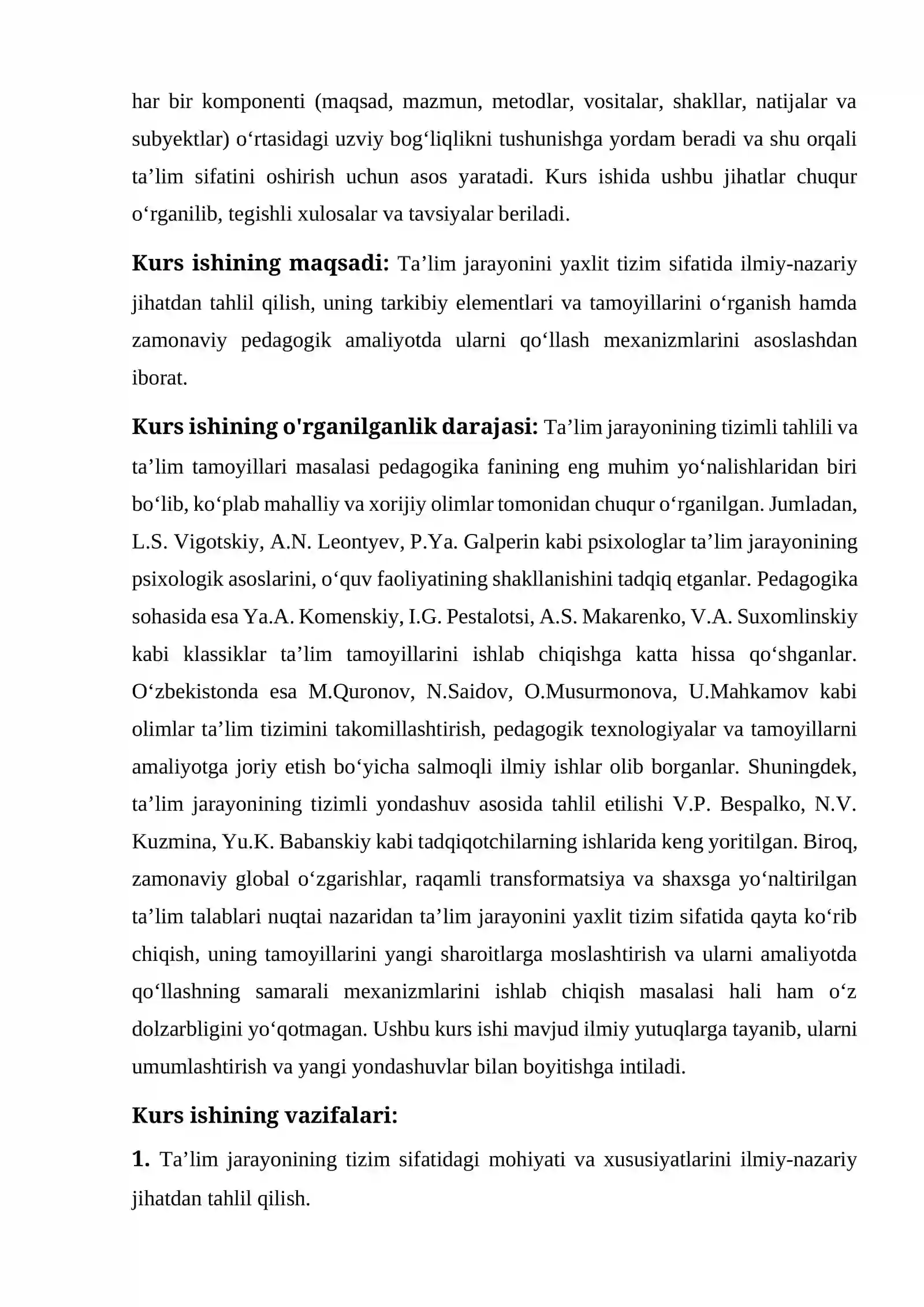 har bir komponenti (maqsad, mazmun, metodlar, vositalar, shakllar, natijalar va subyektlar) o'rtasidagi uzviy bog'liqlikni tushunishga yordam beradi va shu orqali ta'lim sifatini oshirish uchun asos yaratadi. Kurs ishida ushbu jihatlar chuqur o'rganilib, tegishli xulosalar va tavsiyalar beriladi.

Kurs ishining maqsadi: Ta'lim jarayonini yaxlit tizim sifatida ilmiy-nazariy jihatdan tahlil qilish, uning tarkibiy elementlari va tamoyillarini o'rganish hamda zamonaviy pedagogik amaliyotda ularni qo'llash mexanizmlarini asoslashdan iborat.

Kurs ishining o'rganilganlik darajasi: Ta'lim jarayonining tizimli tahlili va ta'lim tamoyillari masalasi pedagogika fanining eng muhim yo'nalishlaridan biri bo'lib, ko'plab mahalliy va xorijiy olimlar tomonidan chuqur o'rganilgan. Jumladan, L.S. Vigotskiy, A.N. Leontyev, P.Ya. Galperin kabi psixologlar ta'lim jarayonining psixologik asoslarini, o'quv faoliyatining shakllanishini tadqiq etganlar. Pedagogika sohasida esa Ya.A. Komenskiy, I.G. Pestalotsi, A.S. Makarenko, V.A. Suxomlinskiy kabi klassiklar ta'lim tamoyillarini ishlab chiqishga katta hissa qo'shganlar. O'zbekistonda esa M.Quronov, N.Saidov, O.Musurmonova, U.Mahkamov kabi olimlar ta'lim tizimini takomillashtirish, pedagogik texnologiyalar va tamoyillarni amaliyotga joriy etish bo'yicha salmoqli ilmiy ishlar olib borganlar. Shuningdek, ta'lim jarayonining tizimli yondashuv asosida tahlil etilishi V.P. Bespalko, N.V. Kuzmina, Yu.K. Babanskiy kabi tadqiqotchilarning ishlarida keng yoritilgan. Biroq, zamonaviy global o'zgarishlar, raqamli transformatsiya va shaxsga yo'naltirilgan ta'lim talablari nuqtai nazaridan ta'lim jarayonini yaxlit tizim sifatida qayta ko'rib chiqish, uning tamoyillarini yangi sharoitlarga moslashtirish va ularni amaliyotda qo'llashning samarali mexanizmlarini ishlab chiqish masalasi hali ham o'z dolzarbligini yo'qotmagan. Ushbu kurs ishi mavjud ilmiy yutuqlarga tayanib, ularni umumlashtirish va yangi yondashuvlar bilan boyitishga intiladi.

Kurs ishining vazifalari:

1. Ta'lim jarayonining tizim sifatidagi mohiyati va xususiyatlarini ilmiy-nazariy jihatdan tahlil qilish.